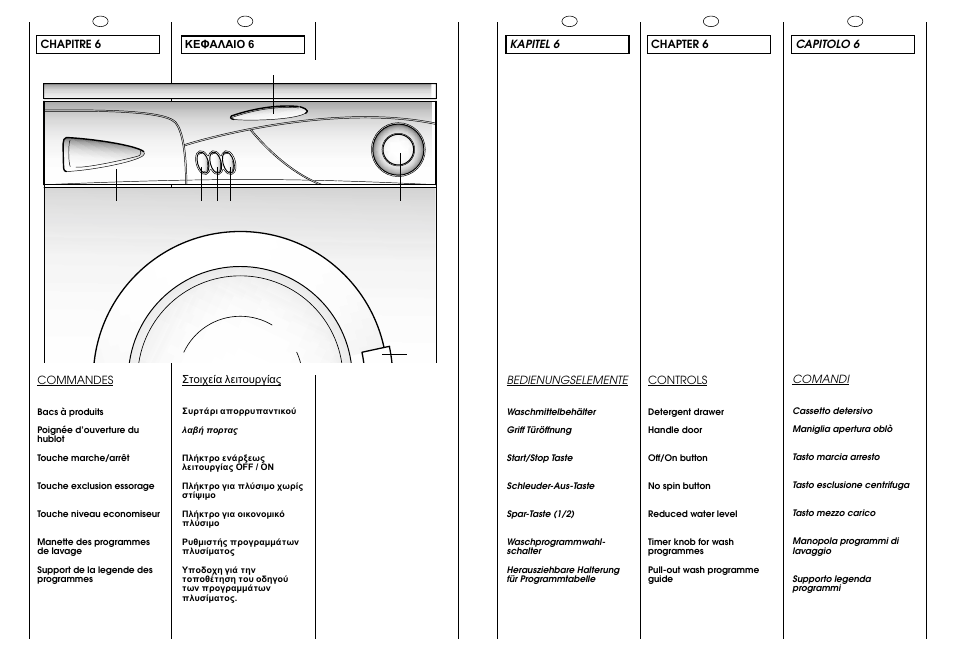 CHAPITRE 6

COMMANDES

Bacs à produits

Poignée d'ouverture du hublot

Touche marche/arrêt

Touche exclusion essorage

Touche niveau economiseur

Manette des programmes de lavage

Support de la legende des programmes

ΚΕΦΑΛΑΙΟ 6

Στοιχεία λειτουργίας

Συρτάρι απορρυπαντικού

λαβή πορτας

Πλήκτρο ενάρξεως λειτουργίας OFF / ON

Πλήκτρο για πλύσιμο χωρίς στίψιμο

Πλήκτρο για οικονομικό πλύσιμο

Ρυθμιστής προγραμμάτων πλυσίματος

Υποδοχη γιά την τοποθέτηση του οδηγού των προγραμμάτων πλυσίματος.

KAPITEL 6

BEDIENUNGSELEMENTE

Waschmittelbehälter

Griff Türöffnung

Start/Stop Taste

Schleuder-Aus-Taste

Spar-Taste (1/2)

Waschprogrammwahlschalter

Herausziehbare Halterung für Programmtabelle

CHAPTER 6

CONTROLS

Detergent drawer

Handle door

Off/On button

No spin button

Reduced water level

Timer knob for wash programmes

Pull-out wash programme guide

CAPITOLO 6

COMANDI

Cassetto detersivo

Maniglia apertura oblò

Tasto marcia arresto

Tasto esclusione centrifuga

Tasto mezzo carico

Manopola programmi di lavaggio

Supporto legenda programmi